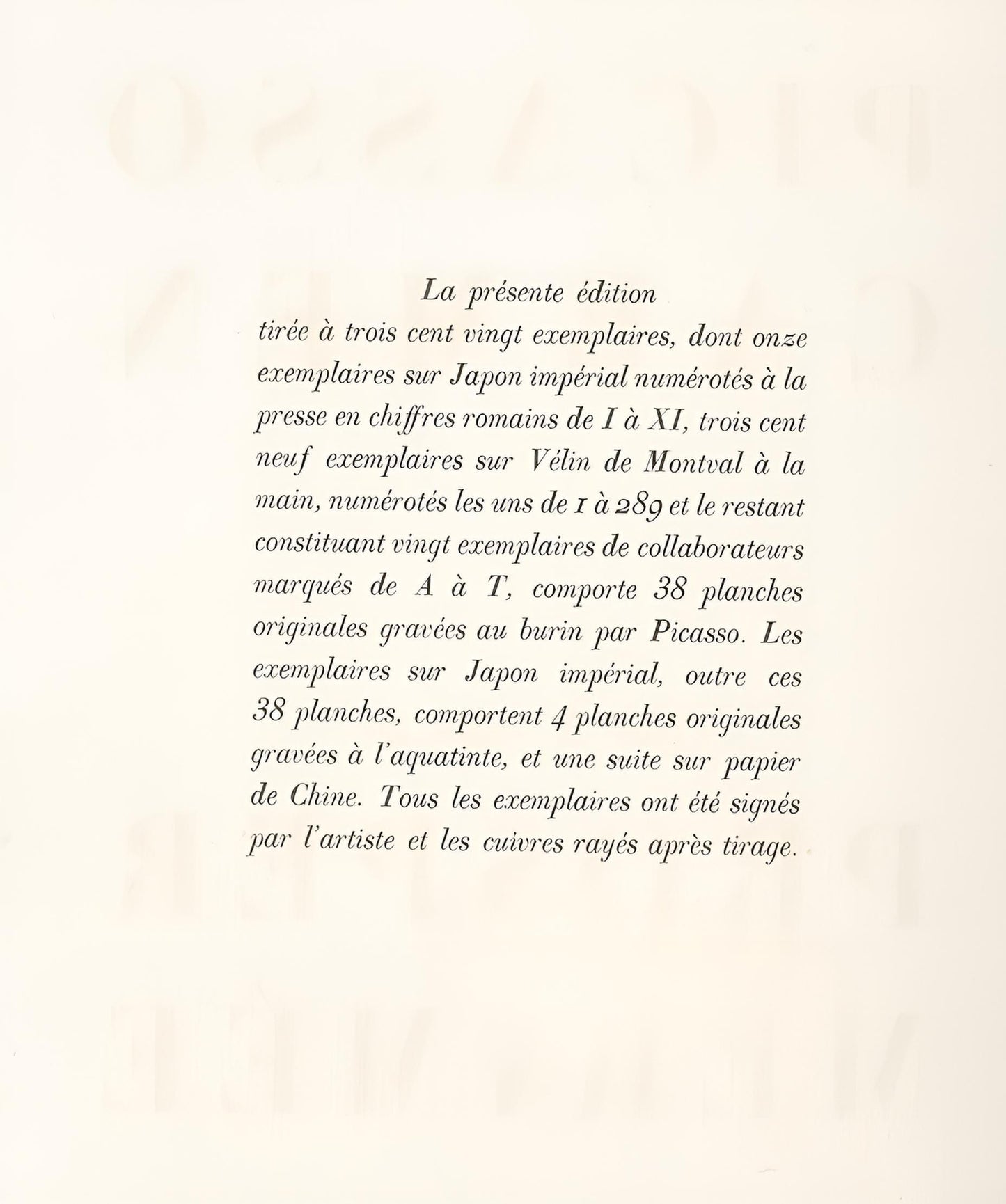 La présente édition

tirée à trois cent vingt exemplaires, dont onze exemplaires sur Japon impérial numérotés à la presse en chiffres romains de I à XI, trois cent neuf exemplaires sur Vélin de Montval à la main, numérotés les uns de 1 à 289 et le restant constituant vingt exemplaires de collaborateurs marqués de A à T, comporte 38 planches originales gravées au burin par Picasso. Les exemplaires sur Japon impérial, outre ces 38 planches, comportent 4 planches originales gravées à l'aquatinte, et une suite sur papier de Chine. Tous les exemplaires ont été signés par l'artiste et les cuivres rayés après tirage.